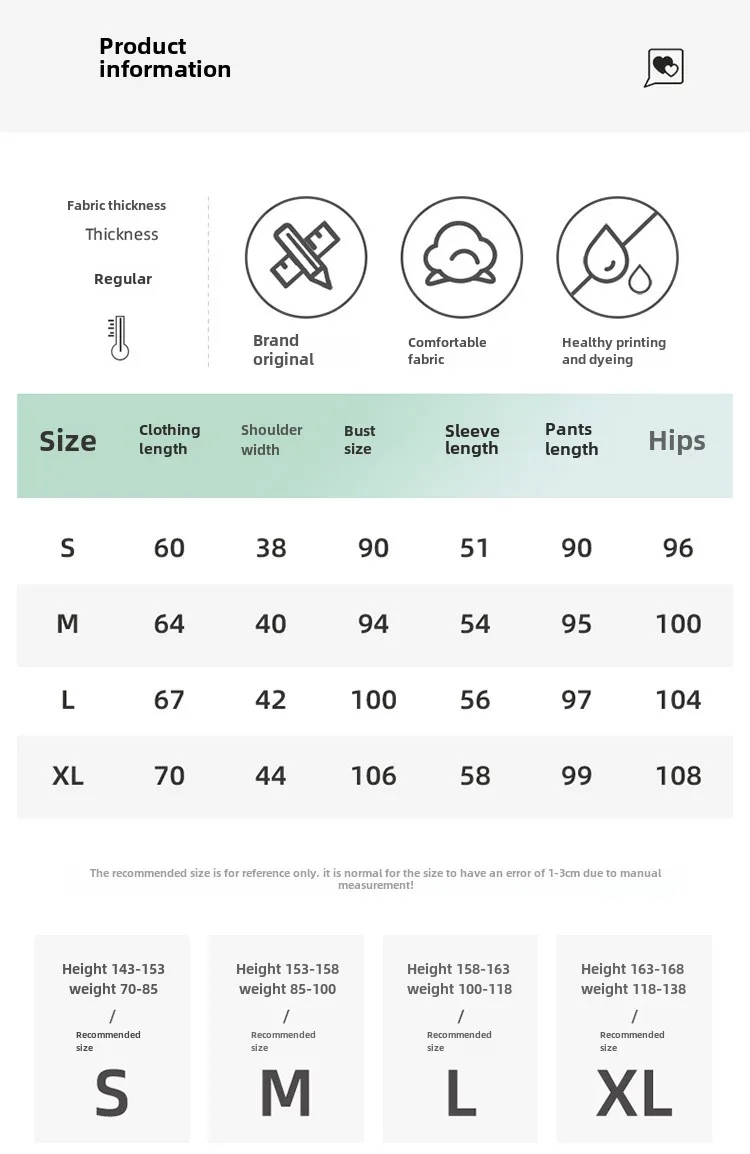 Product information

Fabric thickness

Thickness

Regular

Brand original

Comfortable fabric

Healthy printing and dyeing

| Size | Clothing length | Shoulder width | Bust size | Sleeve length | Pants length | Hips |
|---|---|---|---|---|---|---|
| S | 60 | 38 | 90 | 51 | 90 | 96 |
| M | 64 | 40 | 94 | 54 | 95 | 100 |
| L | 67 | 42 | 100 | 56 | 97 | 104 |
| XL | 70 | 44 | 106 | 58 | 99 | 108 |

The recommended size is for reference only. it is normal for the size to have an error of 1-3cm due to manual measurement!

Height 143-153
weight 70-85
/
Recommended size
S

Height 153-158
weight 85-100
/
Recommended size
M

Height 158-163
weight 100-118
/
Recommended size
L

Height 163-168
weight 118-138
/
Recommended size
XL